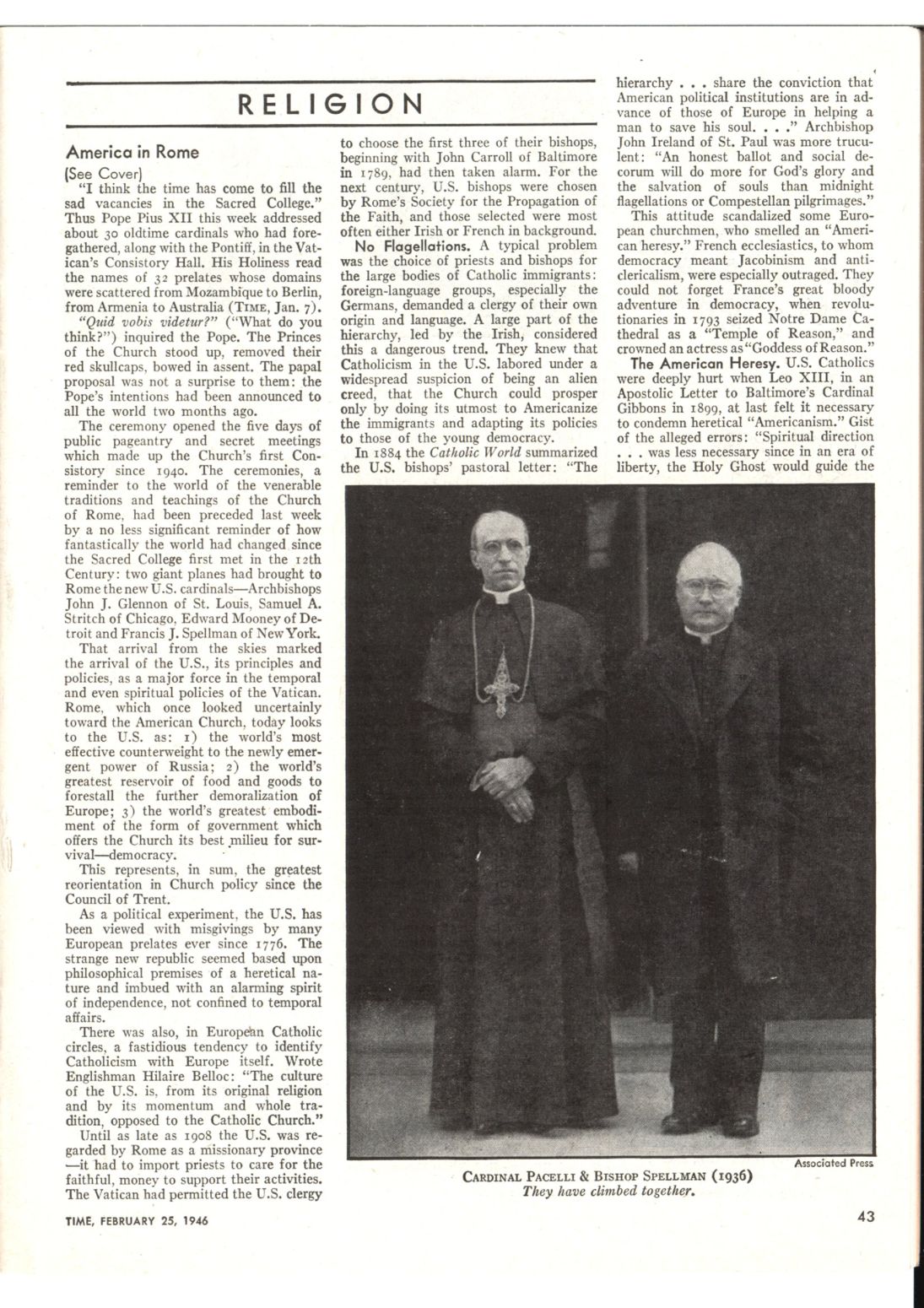 RELIGION

America in Rome

(See Cover)

"I think the time has come to fill the sad vacancies in the Sacred College." Thus Pope Pius XII this week addressed about 30 oldtime cardinals who had foregathered, along with the Pontiff, in the Vatican's Consistory Hall. His Holiness read the names of 32 prelates whose domains were scattered from Mozambique to Berlin, from Armenia to Australia (TIME, Jan. 7).

"Quid vobis videtur?" ("What do you think?") inquired the Pope. The Princes of the Church stood up, removed their red skullcaps, bowed in assent. The papal proposal was not a surprise to them: the Pope's intentions had been announced to all the world two months ago.

The ceremony opened the five days of public pageantry and secret meetings which made up the Church's first Consistory since 1940. The ceremonies, a reminder to the world of the venerable traditions and teachings of the Church of Rome, had been preceded last week by a no less significant reminder of how fantastically the world had changed since the Sacred College first met in the 12th Century: two giant planes had brought to Rome the new U.S. cardinals—Archbishops John J. Glennon of St. Louis, Samuel A. Stritch of Chicago, Edward Mooney of Detroit and Francis J. Spellman of New York.

That arrival from the skies marked the arrival of the U.S., its principles and policies, as a major force in the temporal and even spiritual policies of the Vatican. Rome, which once looked uncertainly toward the American Church, today looks to the U.S. as: 1) the world's most effective counterweight to the newly emergent power of Russia; 2) the world's greatest reservoir of food and goods to forestall the further demoralization of Europe; 3) the world's greatest embodiment of the form of government which offers the Church its best milieu for survival—democracy.

This represents, in sum, the greatest reorientation in Church policy since the Council of Trent.

As a political experiment, the U.S. has been viewed with misgivings by many European prelates ever since 1776. The strange new republic seemed based upon philosophical premises of a heretical nature and imbued with an alarming spirit of independence, not confined to temporal affairs.

There was also, in European Catholic circles, a fastidious tendency to identify Catholicism with Europe itself. Wrote Englishman Hilaire Belloc: "The culture of the U.S. is, from its original religion and by its momentum and whole tradition, opposed to the Catholic Church."

Until as late as 1908 the U.S. was regarded by Rome as a missionary province—it had to import priests to care for the faithful, money to support their activities. The Vatican had permitted the U.S. clergy to choose the first three of their bishops, beginning with John Carroll of Baltimore in 1789, had then taken alarm. For the next century, U.S. bishops were chosen by Rome's Society for the Propagation of the Faith, and those selected were most often either Irish or French in background.

No Flagellations. A typical problem was the choice of priests and bishops for the large bodies of Catholic immigrants: foreign-language groups, especially the Germans, demanded a clergy of their own origin and language. A large part of the hierarchy, led by the Irish, considered this a dangerous trend. They knew that Catholicism in the U.S. labored under a widespread suspicion of being an alien creed, that the Church could prosper only by doing its utmost to Americanize the immigrants and adapting its policies to those of the young democracy.

In 1884 the Catholic World summarized the U.S. bishops' pastoral letter: "The hierarchy . . . share the conviction that American political institutions are in advance of those of Europe in helping a man to save his soul. . . ." Archbishop John Ireland of St. Paul was more truculent: "An honest ballot and social decorum will do more for God's glory and the salvation of souls than midnight flagellations or Compestellan pilgrimages."

This attitude scandalized some European churchmen, who smelled an "American heresy." French ecclesiastics, to whom democracy meant Jacobinism and anticlericalism, were especially outraged. They could not forget France's great bloody adventure in democracy, when revolutionaries in 1793 seized Notre Dame Cathedral as a "Temple of Reason," and crowned an actress as "Goddess of Reason."

The American Heresy. U.S. Catholics were deeply hurt when Leo XIII, in an Apostolic Letter to Baltimore's Cardinal Gibbons in 1899, at last felt it necessary to condemn heretical "Americanism." Gist of the alleged errors: "Spiritual direction . . . was less necessary since in an era of liberty, the Holy Ghost would guide the

Associated Press

CARDINAL PACELLI & BISHOP SPELLMAN (1936)
They have climbed together.

TIME, FEBRUARY 25, 1946

43